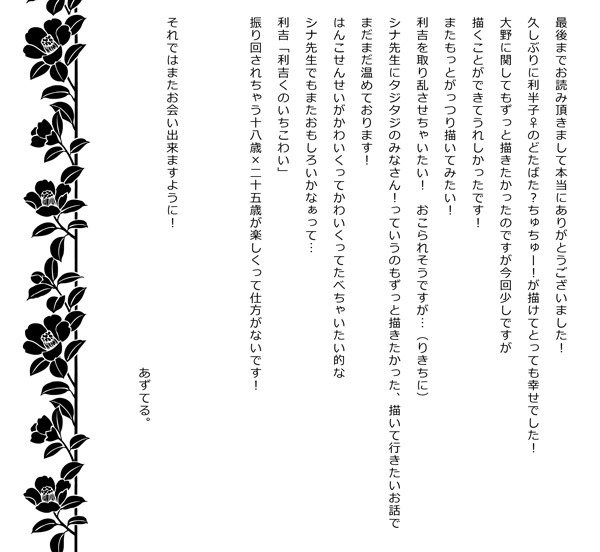 最後までお読み頂きまして本当にありがとうございました！
久しぶりに利半子♀のどたばた？ちゅちゅー！が描けてとっても幸せでした！
大野に関してもずっと描きたかったのですが今回少しですが
描くことができてうれしかったです！
またもっとがっつり描いてみたい！
利吉を取り乱させちゃいたい！　おこられそうですが…（りきちに）
シナ先生にタジタジのみなさん！っていうのもずっと描きたかった、描いて行きたいお話で
まだまだ温めております！
はんこせんせいがかわいくってかわいくってたべちゃいたい的な
シナ先生でもまたおもしろいかなぁって…
利吉「利吉くのいちこわい」
振り回されちゃう十八歳×二十五歳が楽しくって仕方がないです！

それではまたお会い出来ますように！

あずてる。